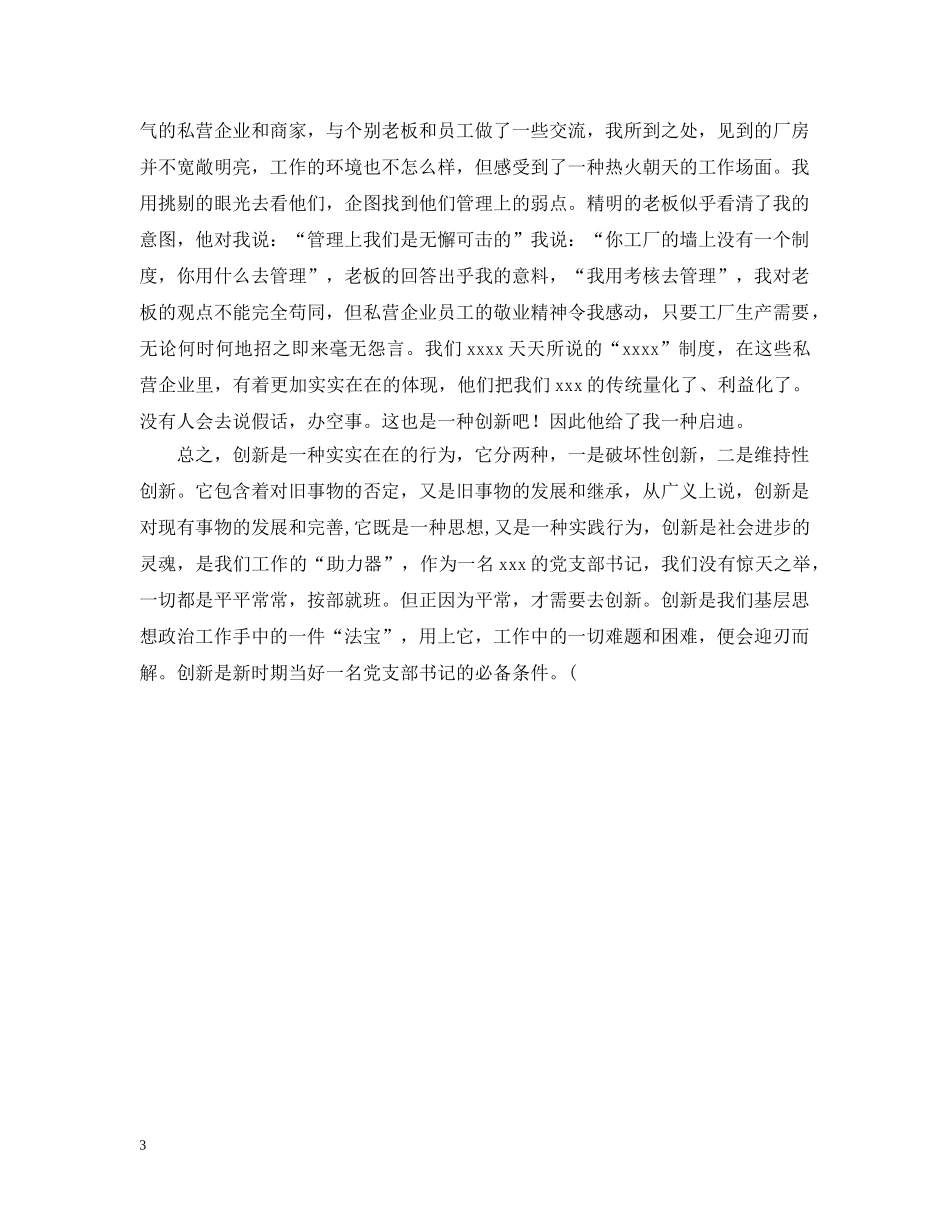 气的私营企业和商家，与个别老板和员工做了一些交流，我所到之处，见到的厂房并不宽敞明亮，工作的环境也不怎么样，但感受到了一种热火朝天的工作场面。我用挑剔的眼光去看他们，企图找到他们管理上的弱点。精明的老板似乎看清了我的意图，他对我说：“管理上我们是无懈可击的”我说：“你工厂的墙上没有一个制度，你用什么去管理”，老板的回答出乎我的意料，“我用考核去管理”，我对老板的观点不能完全苟同，但私营企业员工的敬业精神令我感动，只要工厂生产需要，无论何时何地招之即来毫无怨言。我们 xxxx 天天所说的“xxxx”制度，在这些私营企业里，有着更加实实在在的体现，他们把我们 xxx 的传统量化了、利益化了。没有人会去说假话，办空事。这也是一种创新吧！因此他给了我一种启迪。

总之，创新是一种实实在在的行为，它分两种，一是破坏性创新，二是维持性创新。它包含着对旧事物的否定，又是旧事物的发展和继承，从广义上说，创新是对现有事物的发展和完善,它既是一种思想,又是一种实践行为，创新是社会进步的灵魂，是我们工作的“助力器”，作为一名 xxx 的党支部书记，我们没有惊天之举，一切都是平平常常，按部就班。但正因为平常，才需要去创新。创新是我们基层思想政治工作手中的一件“法宝”，用上它，工作中的一切难题和困难，便会迎刃而解。创新是新时期当好一名党支部书记的必备条件。(

3